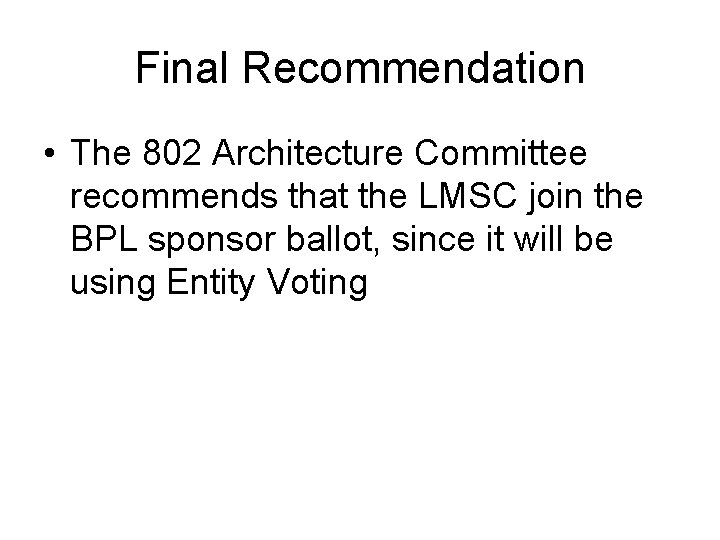 Final Recommendation

• The 802 Architecture Committee recommends that the LMSC join the BPL sponsor ballot, since it will be using Entity Voting